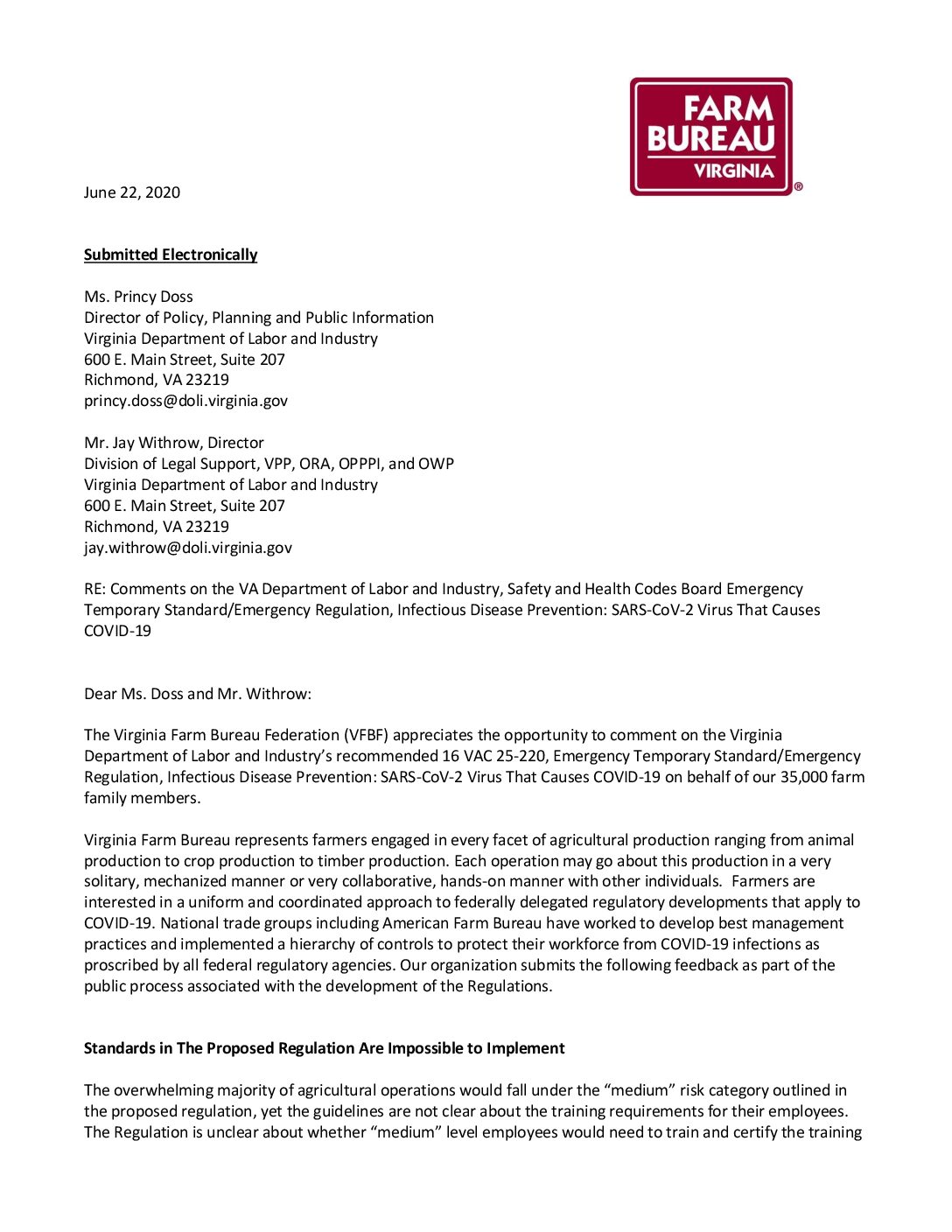 FARM BUREAU VIRGINIA ®

June 22, 2020

Submitted Electronically

Ms. Princy Doss
Director of Policy, Planning and Public Information
Virginia Department of Labor and Industry
600 E. Main Street, Suite 207
Richmond, VA 23219
princy.doss@doli.virginia.gov

Mr. Jay Withrow, Director
Division of Legal Support, VPP, ORA, OPPPI, and OWP
Virginia Department of Labor and Industry
600 E. Main Street, Suite 207
Richmond, VA 23219
jay.withrow@doli.virginia.gov

RE: Comments on the VA Department of Labor and Industry, Safety and Health Codes Board Emergency Temporary Standard/Emergency Regulation, Infectious Disease Prevention: SARS-CoV-2 Virus That Causes COVID-19

Dear Ms. Doss and Mr. Withrow:

The Virginia Farm Bureau Federation (VFBF) appreciates the opportunity to comment on the Virginia Department of Labor and Industry's recommended 16 VAC 25-220, Emergency Temporary Standard/Emergency Regulation, Infectious Disease Prevention: SARS-CoV-2 Virus That Causes COVID-19 on behalf of our 35,000 farm family members.

Virginia Farm Bureau represents farmers engaged in every facet of agricultural production ranging from animal production to crop production to timber production. Each operation may go about this production in a very solitary, mechanized manner or very collaborative, hands-on manner with other individuals. Farmers are interested in a uniform and coordinated approach to federally delegated regulatory developments that apply to COVID-19. National trade groups including American Farm Bureau have worked to develop best management practices and implemented a hierarchy of controls to protect their workforce from COVID-19 infections as proscribed by all federal regulatory agencies. Our organization submits the following feedback as part of the public process associated with the development of the Regulations.

Standards in The Proposed Regulation Are Impossible to Implement

The overwhelming majority of agricultural operations would fall under the "medium" risk category outlined in the proposed regulation, yet the guidelines are not clear about the training requirements for their employees. The Regulation is unclear about whether "medium" level employees would need to train and certify the training